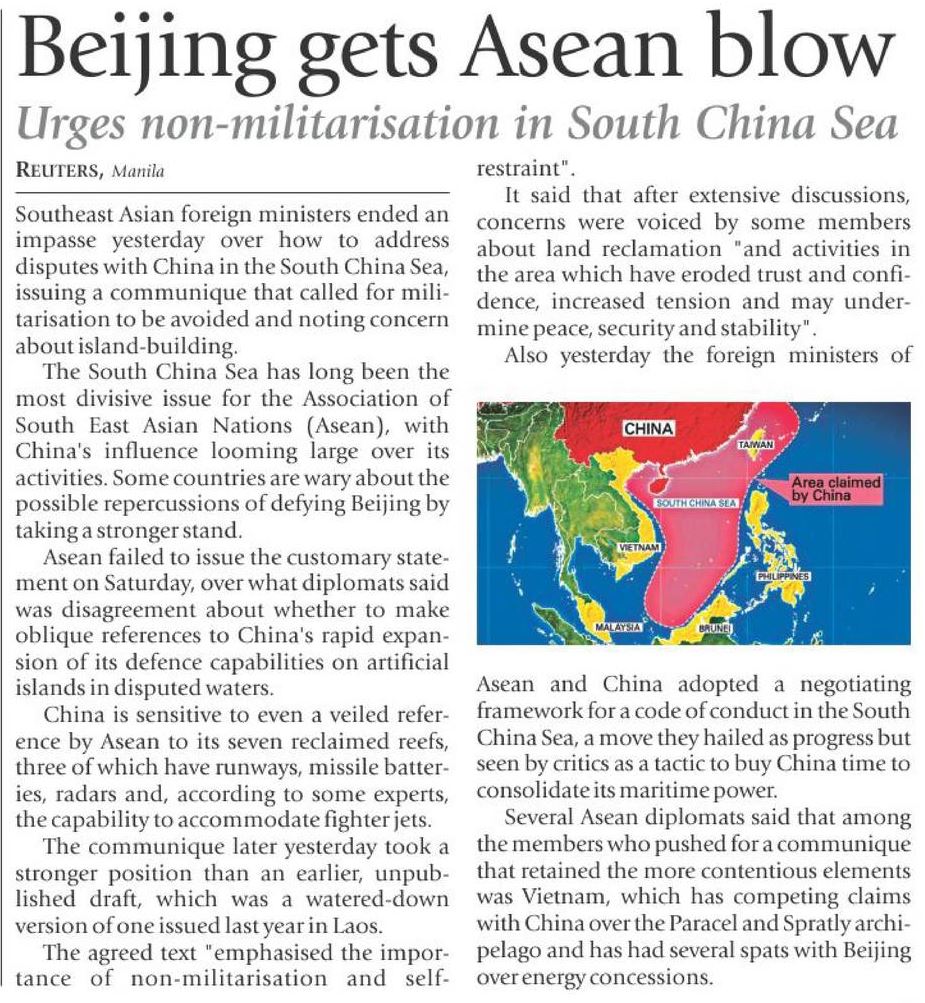 Beijing gets Asean blow

Urges non-militarisation in South China Sea

REUTERS, Manila

Southeast Asian foreign ministers ended an impasse yesterday over how to address disputes with China in the South China Sea, issuing a communique that called for militarisation to be avoided and noting concern about island-building.

The South China Sea has long been the most divisive issue for the Association of South East Asian Nations (Asean), with China's influence looming large over its activities. Some countries are wary about the possible repercussions of defying Beijing by taking a stronger stand.

Asean failed to issue the customary statement on Saturday, over what diplomats said was disagreement about whether to make oblique references to China's rapid expansion of its defence capabilities on artificial islands in disputed waters.

China is sensitive to even a veiled reference by Asean to its seven reclaimed reefs, three of which have runways, missile batteries, radars and, according to some experts, the capability to accommodate fighter jets.

The communique later yesterday took a stronger position than an earlier, unpublished draft, which was a watered-down version of one issued last year in Laos.

The agreed text "emphasised the importance of non-militarisation and self-restraint".

It said that after extensive discussions, concerns were voiced by some members about land reclamation "and activities in the area which have eroded trust and confidence, increased tension and may undermine peace, security and stability".

Also yesterday the foreign ministers of

CHINA
TAIWAN
Area claimed by China
SOUTH CHINA SEA
VIETNAM
PHILIPPINES
MALAYSIA
BRUNEI

Asean and China adopted a negotiating framework for a code of conduct in the South China Sea, a move they hailed as progress but seen by critics as a tactic to buy China time to consolidate its maritime power.

Several Asean diplomats said that among the members who pushed for a communique that retained the more contentious elements was Vietnam, which has competing claims with China over the Paracel and Spratly archipelago and has had several spats with Beijing over energy concessions.